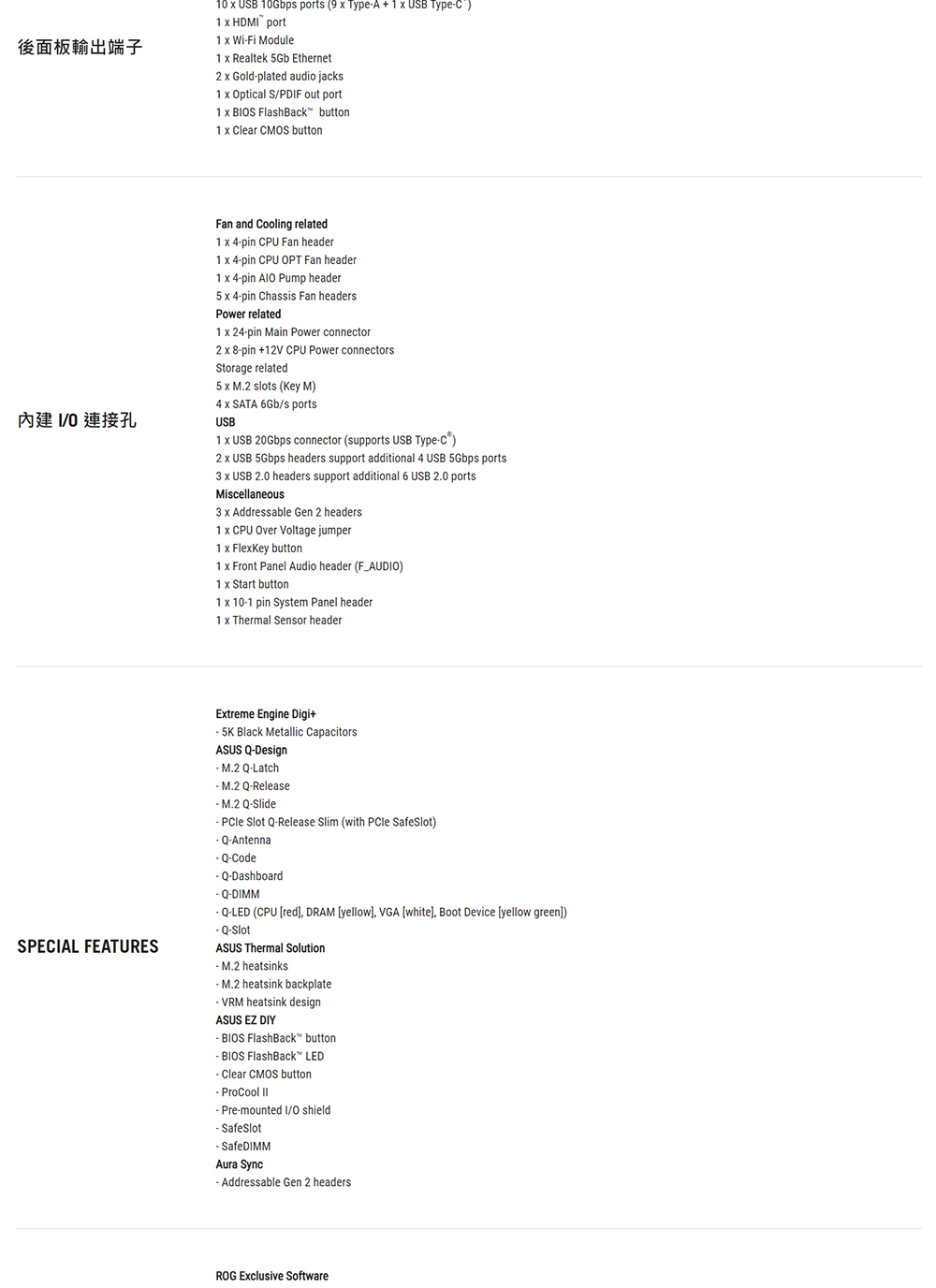 後面板輸出端子

10 x USB 10Gbps ports (9 x Type-A + 1 x USB Type-C®)
1 x HDMI™ port
1 x Wi-Fi Module
1 x Realtek 5Gb Ethernet
2 x Gold-plated audio jacks
1 x Optical S/PDIF out port
1 x BIOS FlashBack™ button
1 x Clear CMOS button

內建 I/O 連接孔

Fan and Cooling related
1 x 4-pin CPU Fan header
1 x 4-pin CPU OPT Fan header
1 x 4-pin AIO Pump header
5 x 4-pin Chassis Fan headers
Power related
1 x 24-pin Main Power connector
2 x 8-pin +12V CPU Power connectors
Storage related
5 x M.2 slots (Key M)
4 x SATA 6Gb/s ports
USB
1 x USB 20Gbps connector (supports USB Type-C®)
2 x USB 5Gbps headers support additional 4 USB 5Gbps ports
3 x USB 2.0 headers support additional 6 USB 2.0 ports
Miscellaneous
3 x Addressable Gen 2 headers
1 x CPU Over Voltage jumper
1 x FlexKey button
1 x Front Panel Audio header (F_AUDIO)
1 x Start button
1 x 10-1 pin System Panel header
1 x Thermal Sensor header

SPECIAL FEATURES

Extreme Engine Digi+
- 5K Black Metallic Capacitors
ASUS Q-Design
- M.2 Q-Latch
- M.2 Q-Release
- M.2 Q-Slide
- PCIe Slot Q-Release Slim (with PCIe SafeSlot)
- Q-Antenna
- Q-Code
- Q-Dashboard
- Q-DIMM
- Q-LED (CPU [red], DRAM [yellow], VGA [white], Boot Device [yellow green])
- Q-Slot
ASUS Thermal Solution
- M.2 heatsinks
- M.2 heatsink backplate
- VRM heatsink design
ASUS EZ DIY
- BIOS FlashBack™ button
- BIOS FlashBack™ LED
- Clear CMOS button
- ProCool II
- Pre-mounted I/O shield
- SafeSlot
- SafeDIMM
Aura Sync
- Addressable Gen 2 headers

ROG Exclusive Software